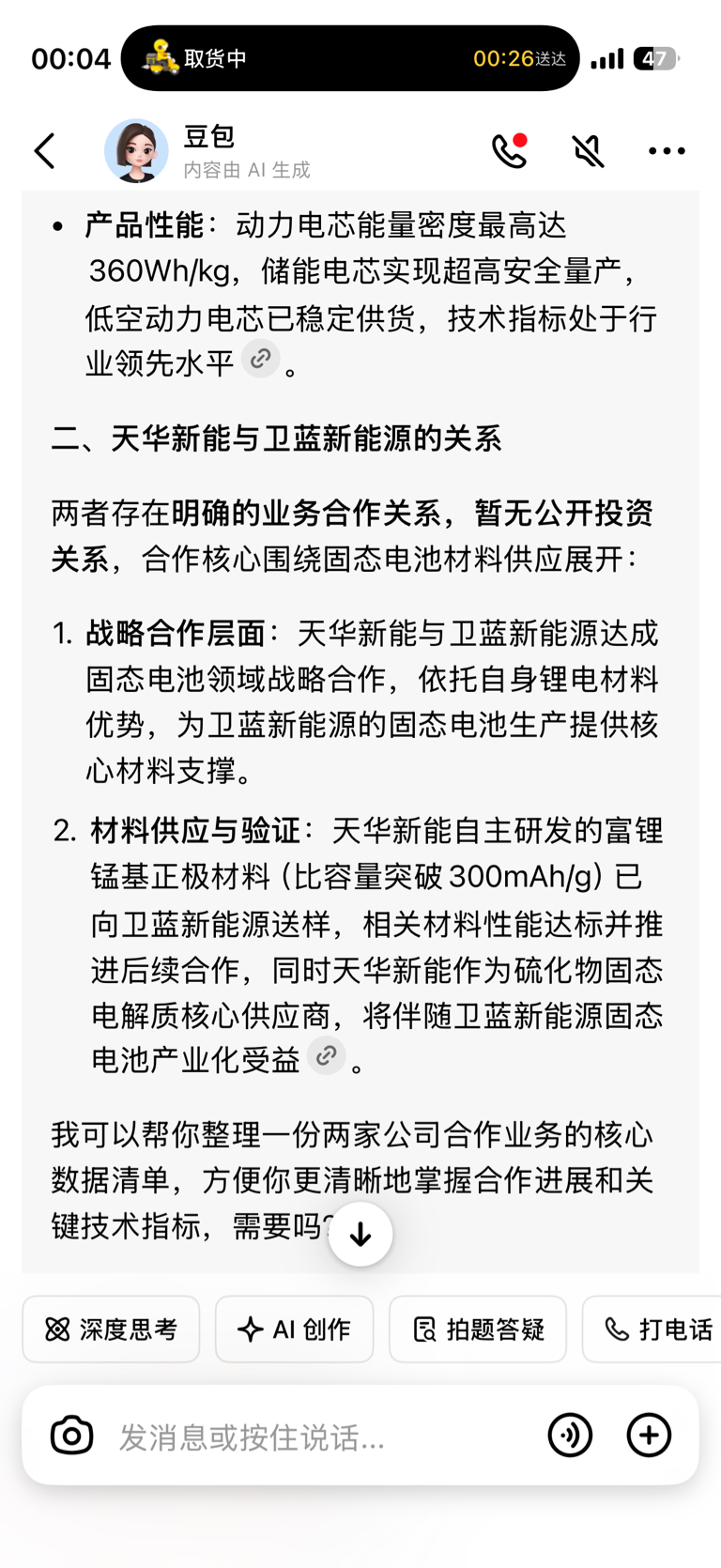 00:04 取货中 00:26送达 47

豆包
内容由 AI 生成

• 产品性能：动力电芯能量密度最高达 360Wh/kg，储能电芯实现超高安全量产，低空动力电芯已稳定供货，技术指标处于行业领先水平。

二、天华新能与卫蓝新能源的关系

两者存在明确的业务合作关系，暂无公开投资关系，合作核心围绕固态电池材料供应展开：

1. 战略合作层面：天华新能与卫蓝新能源达成固态电池领域战略合作，依托自身锂电材料优势，为卫蓝新能源的固态电池生产提供核心材料支撑。

2. 材料供应与验证：天华新能自主研发的富锂锰基正极材料（比容量突破 300mAh/g）已向卫蓝新能源送样，相关材料性能达标并推进后续合作，同时天华新能作为硫化物固态电解质核心供应商，将伴随卫蓝新能源固态电池产业化受益。

我可以帮你整理一份两家公司合作业务的核心数据清单，方便你更清晰地掌握合作进展和关键技术指标，需要吗？

深度思考 AI 创作 拍题答疑 打电话

发消息或按住说话...